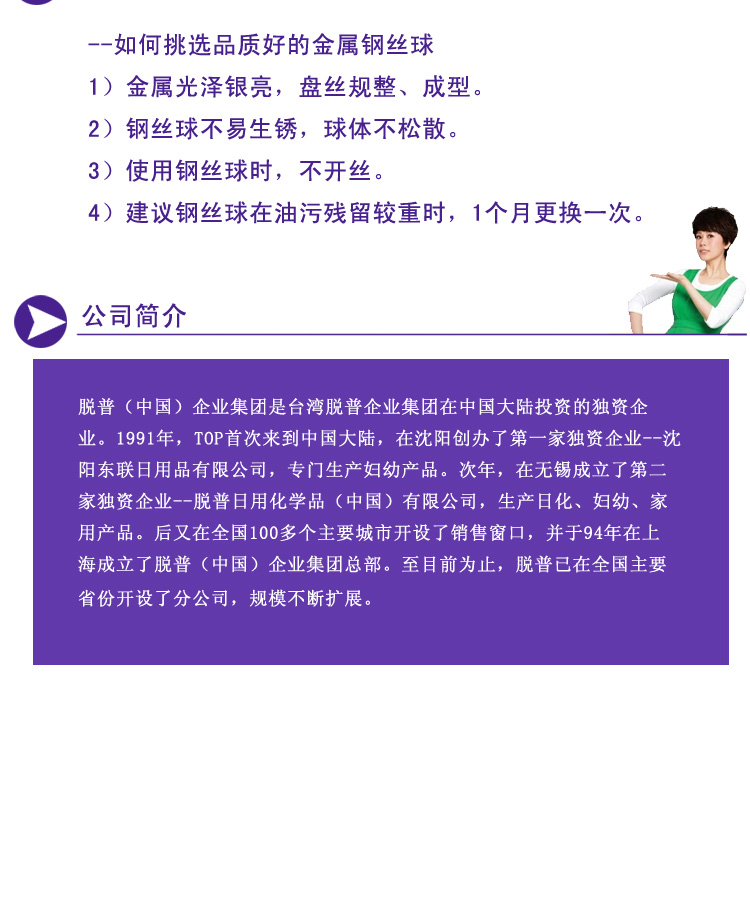 --如何挑选品质好的金属钢丝球
1）金属光泽银亮，盘丝规整、成型。
2）钢丝球不易生锈，球体不松散。
3）使用钢丝球时，不开丝。
4）建议钢丝球在油污残留较重时，1个月更换一次。

公司简介

脱普（中国）企业集团是台湾脱普企业集团在中国大陆投资的独资企业。1991年，TOP首次来到中国大陆，在沈阳创办了第一家独资企业--沈阳东联日用品有限公司，专门生产妇幼产品。次年，在无锡成立了第二家独资企业--脱普日用化学品（中国）有限公司，生产日化、妇幼、家用产品。后又在全国100多个主要城市开设了销售窗口，并于94年在上海成立了脱普（中国）企业集团总部。至目前为止，脱普已在全国主要省份开设了分公司，规模不断扩展。